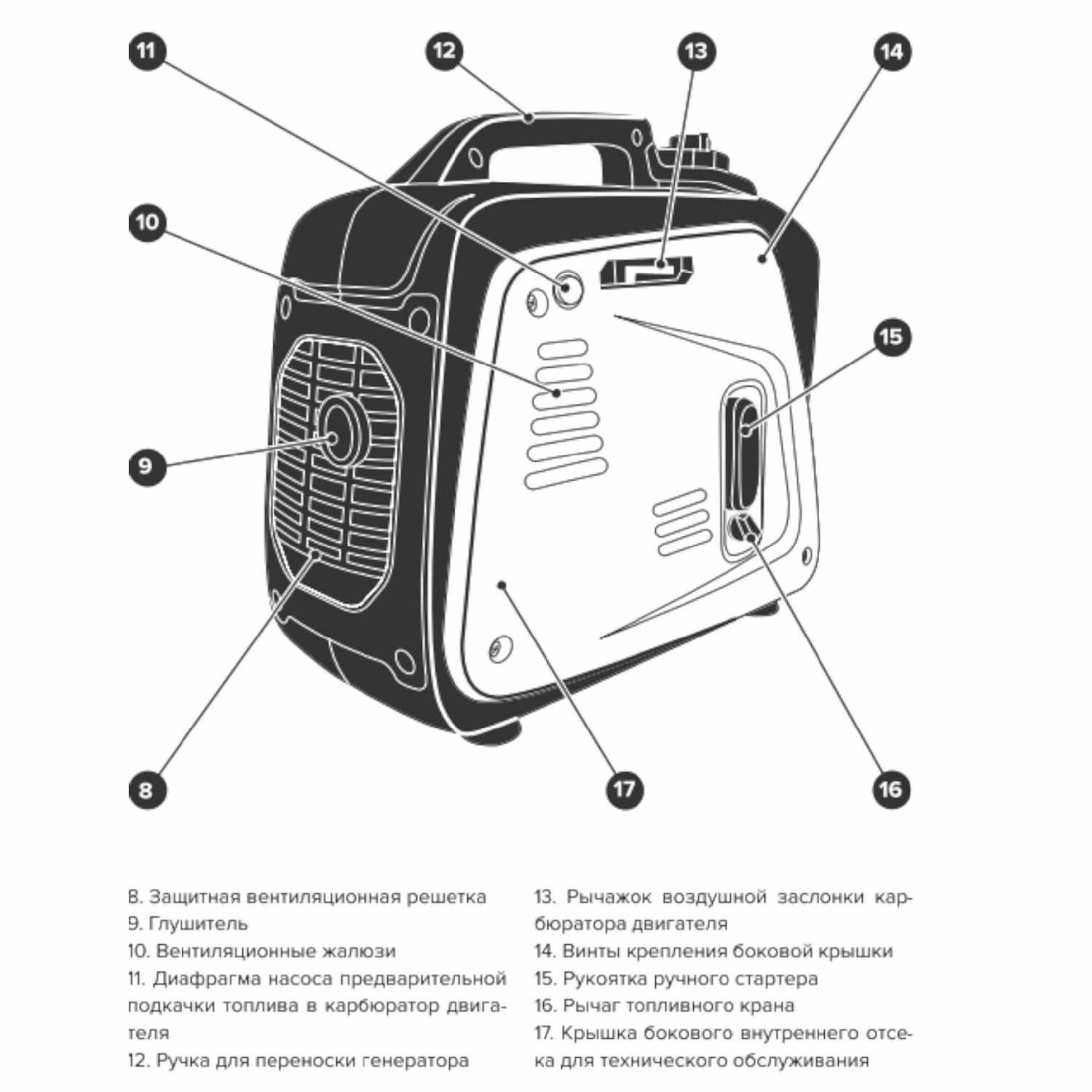 11

12

13

14

10

15

9

8

17

16

8. Защитная вентиляционная решетка
9. Глушитель
10. Вентиляционные жалюзи
11. Диафрагма насоса предварительной подкачки топлива в карбюратор двигателя
12. Ручка для переноски генератора

13. Рычажок воздушной заслонки карбюратора двигателя
14. Винты крепления боковой крышки
15. Рукоятка ручного стартера
16. Рычаг топливного крана
17. Крышка бокового внутреннего отсека для технического обслуживания